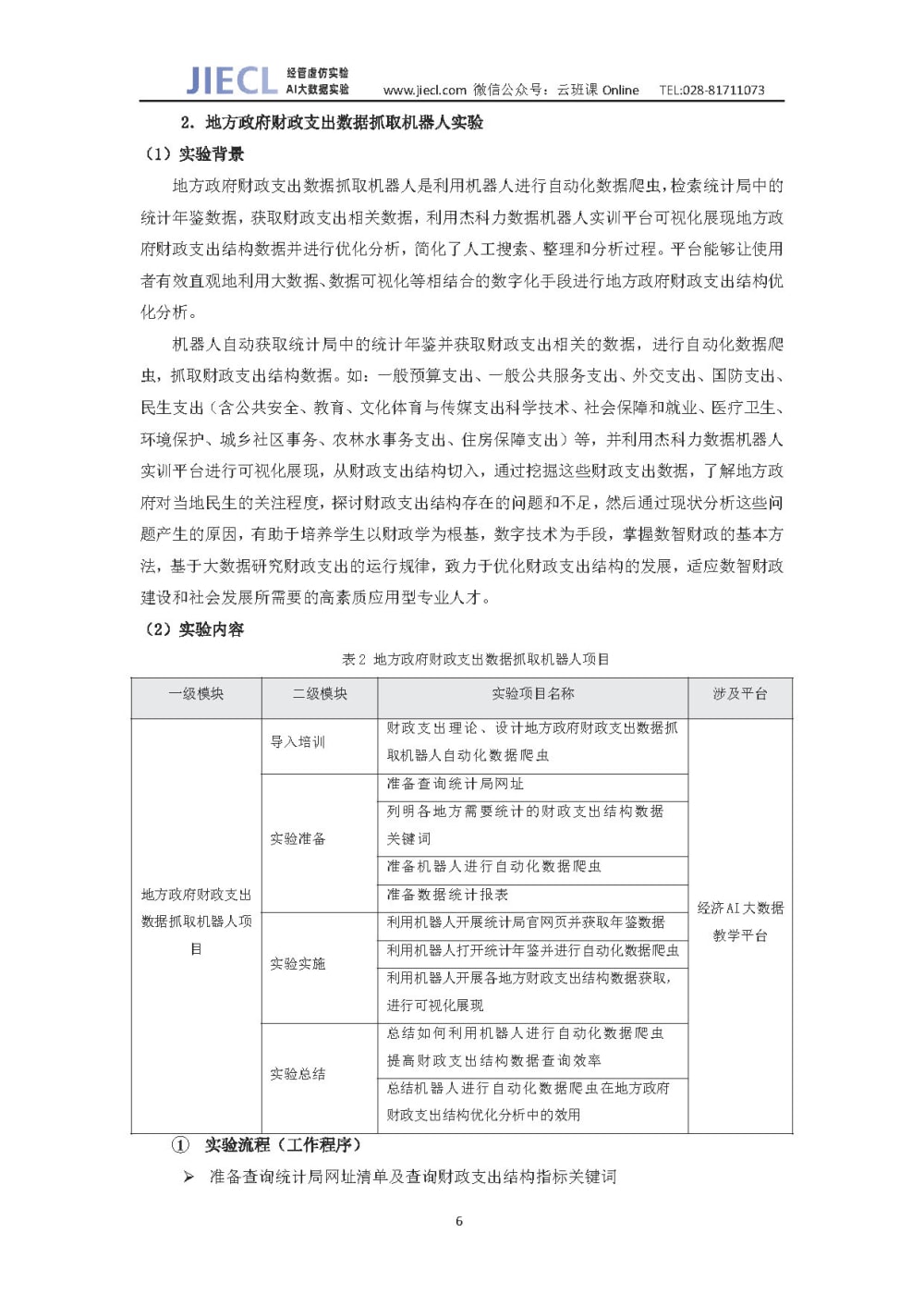 JIECL 经管虚仿实验 AI大数据实验 www.jiecl.com 微信公众号：云班课 Online TEL:028-81711073

2. 地方政府财政支出数据抓取机器人实验

（1）实验背景

地方政府财政支出数据抓取机器人是利用机器人进行自动化数据爬虫，检索统计局中的统计年鉴数据，获取财政支出相关数据，利用杰科力数据机器人实训平台可视化展现地方政府财政支出结构数据并进行优化分析，简化了人工搜索、整理和分析过程。平台能够让使用者有效直观地利用大数据、数据可视化等相结合的数字化手段进行地方政府财政支出结构优化分析。

机器人自动获取统计局中的统计年鉴并获取财政支出相关的数据，进行自动化数据爬虫，抓取财政支出结构数据。如：一般预算支出、一般公共服务支出、外交支出、国防支出、民生支出（含公共安全、教育、文化体育与传媒支出科学技术、社会保障和就业、医疗卫生、环境保护、城乡社区事务、农林水事务支出、住房保障支出）等，并利用杰科力数据机器人实训平台进行可视化展现，从财政支出结构切入，通过挖掘这些财政支出数据，了解地方政府对当地民生的关注程度，探讨财政支出结构存在的问题和不足，然后通过现状分析这些问题产生的原因，有助于培养学生以财政学为根基，数字技术为手段，掌握数智财政的基本方法，基于大数据研究财政支出的运行规律，致力于优化财政支出结构的发展，适应数智财政建设和社会发展所需要的高素质应用型专业人才。

（2）实验内容

表 2 地方政府财政支出数据抓取机器人项目

| 一级模块 | 二级模块 | 实验项目名称 | 涉及平台 |
|---|---|---|---|
| 地方政府财政支出数据抓取机器人项目 | 导入培训 | 财政支出理论、设计地方政府财政支出数据抓取机器人自动化数据爬虫 | 经济AI大数据教学平台 |
| | 实验准备 | 准备查询统计局网址 | |
| | | 列明各地方需要统计的财政支出结构数据关键词 | |
| | | 准备机器人进行自动化数据爬虫 | |
| | | 准备数据统计报表 | |
| | 实验实施 | 利用机器人开展统计局官网页并获取年鉴数据 | |
| | | 利用机器人打开统计年鉴并进行自动化数据爬虫 | |
| | | 利用机器人开展各地方财政支出结构数据获取，进行可视化展现 | |
| | 实验总结 | 总结如何利用机器人进行自动化数据爬虫提高财政支出结构数据查询效率 | |
| | | 总结机器人进行自动化数据爬虫在地方政府财政支出结构优化分析中的效用 | |

① 实验流程（工作程序）

➢ 准备查询统计局网址清单及查询财政支出结构指标关键词

6